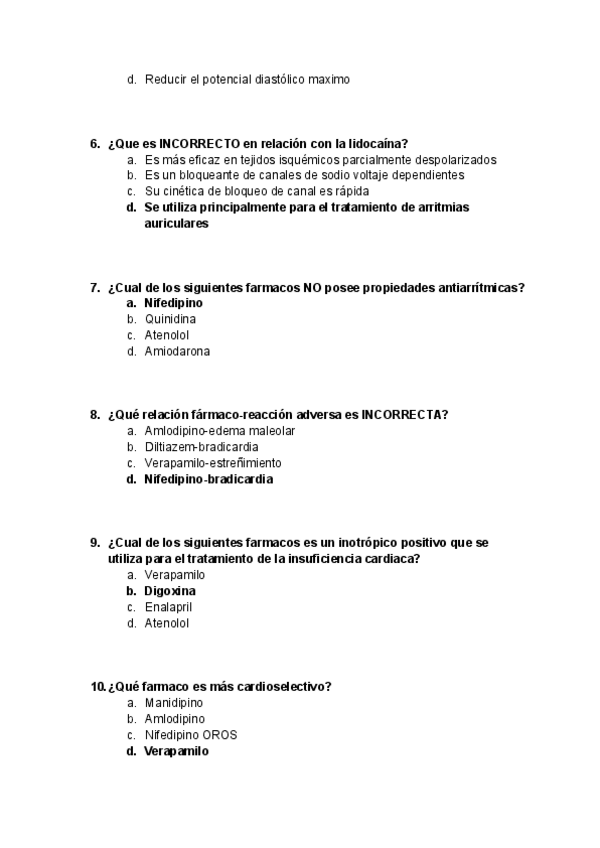 d. Reducir el potencial diastólico maximo

6. ¿Que es INCORRECTO en relación con la lidocaína?
a. Es más eficaz en tejidos isquémicos parcialmente despolarizados
b. Es un bloqueante de canales de sodio voltaje dependientes
c. Su cinética de bloqueo de canal es rápida
d. Se utiliza principalmente para el tratamiento de arritmias auriculares

7. ¿Cual de los siguientes farmacos NO posee propiedades antiarrítmicas?
a. Nifedipino
b. Quinidina
c. Atenolol
d. Amiodarona

8. ¿Qué relación fármaco-reacción adversa es INCORRECTA?
a. Amlodipino-edema maleolar
b. Diltiazem-bradicardia
c. Verapamilo-estreñimiento
d. Nifedipino-bradicardia

9. ¿Cual de los siguientes farmacos es un inotrópico positivo que se utiliza para el tratamiento de la insuficiencia cardiaca?
a. Verapamilo
b. Digoxina
c. Enalapril
d. Atenolol

10. ¿Qué farmaco es más cardioselectivo?
a. Manidipino
b. Amlodipino
c. Nifedipino OROS
d. Verapamilo